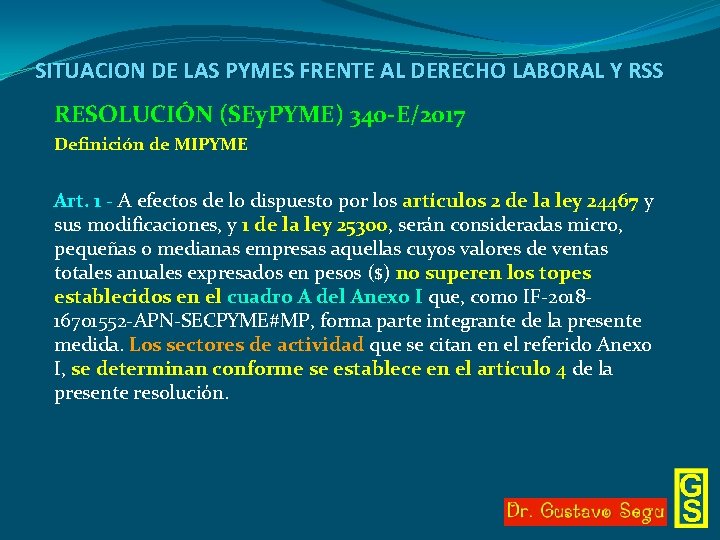 SITUACION DE LAS PYMES FRENTE AL DERECHO LABORAL Y RSS

RESOLUCIÓN (SEyPYME) 340-E/2017

Definición de MIPYME

Art. 1 - A efectos de lo dispuesto por los artículos 2 de la ley 24467 y sus modificaciones, y 1 de la ley 25300, serán consideradas micro, pequeñas o medianas empresas aquellas cuyos valores de ventas totales anuales expresados en pesos ($) no superen los topes establecidos en el cuadro A del Anexo I que, como IF-2018-16701552-APN-SECPYME#MP, forma parte integrante de la presente medida. Los sectores de actividad que se citan en el referido Anexo I, se determinan conforme se establece en el artículo 4 de la presente resolución.

Dr. Gustavo Segu

GS